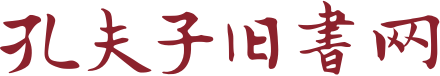 孔夫子旧書网